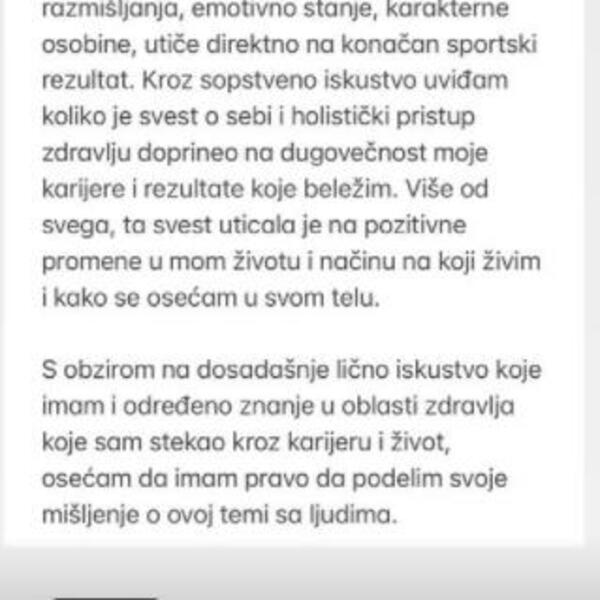 razmišljanja, emotivno stanje, karakterne osobine, utiče direktno na konačan sportski rezultat. Kroz sopstveno iskustvo uviđam koliko je svest o sebi i holistički pristup zdravlju doprineo na dugovečnost moje karijere i rezultate koje beležim. Više od svega, ta svest uticala je na pozitivne promene u mom životu i načinu na koji živim i kako se osećam u svom telu.

S obzirom na dosadašnje lično iskustvo koje imam i određeno znanje u oblasti zdravlja koje sam stekao kroz karijeru i život, osećam da imam pravo da podelim svoje mišljenje o ovoj temi sa ljudima.